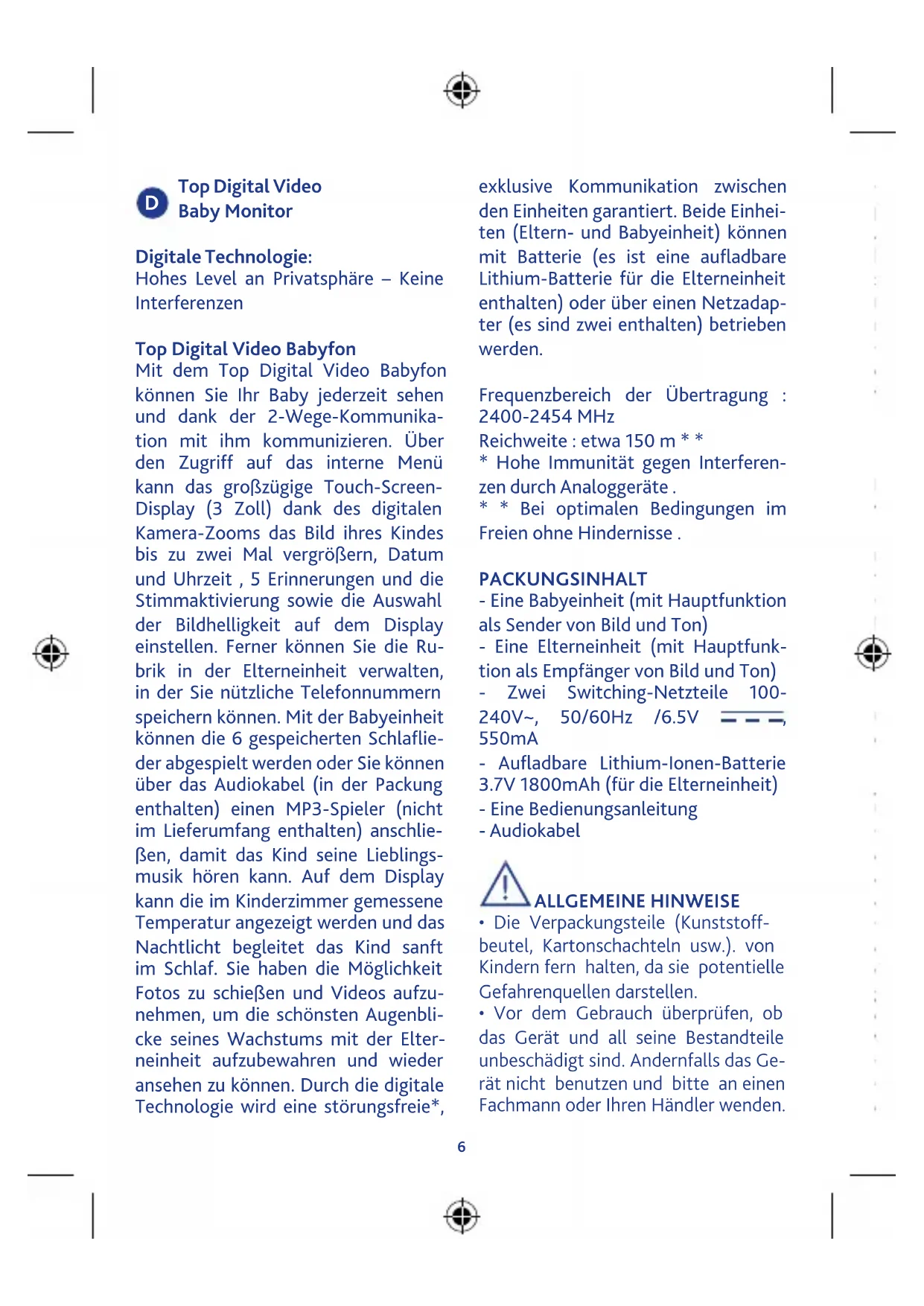 D Top Digital Video Baby Monitor

Digitale Technologie:
Hohes Level an Privatsphäre – Keine Interferenzen

Top Digital Video Babyfon
Mit dem Top Digital Video Babyfon können Sie Ihr Baby jederzeit sehen und dank der 2-Wege-Kommunikation mit ihm kommunizieren. Über den Zugriff auf das interne Menü kann das großzügige Touch-Screen-Display (3 Zoll) dank des digitalen Kamera-Zooms das Bild ihres Kindes bis zu zwei Mal vergrößern, Datum und Uhrzeit , 5 Erinnerungen und die Stimmaktivierung sowie die Auswahl der Bildhelligkeit auf dem Display einstellen. Ferner können Sie die Rubrik in der Elterneinheit verwalten, in der Sie nützliche Telefonnummern speichern können. Mit der Babyeinheit können die 6 gespeicherten Schlaflieder abgespielt werden oder Sie können über das Audiokabel (in der Packung enthalten) einen MP3-Spieler (nicht im Lieferumfang enthalten) anschließen, damit das Kind seine Lieblingsmusik hören kann. Auf dem Display kann die im Kinderzimmer gemessene Temperatur angezeigt werden und das Nachtlicht begleitet das Kind sanft im Schlaf. Sie haben die Möglichkeit Fotos zu schießen und Videos aufzunehmen, um die schönsten Augenblicke seines Wachstums mit der Elterneinheit aufzubewahren und wieder ansehen zu können. Durch die digitale Technologie wird eine störungsfreie*, exklusive Kommunikation zwischen den Einheiten garantiert. Beide Einheiten (Eltern- und Babyeinheit) können mit Batterie (es ist eine aufladbare Lithium-Batterie für die Elterneinheit enthalten) oder über einen Netzadapter (es sind zwei enthalten) betrieben werden.

Frequenzbereich der Übertragung : 2400-2454 MHz
Reichweite : etwa 150 m * *
* Hohe Immunität gegen Interferenzen durch Analoggeräte .
* * Bei optimalen Bedingungen im Freien ohne Hindernisse .

PACKUNGSINHALT
- Eine Babyeinheit (mit Hauptfunktion als Sender von Bild und Ton)
- Eine Elterneinheit (mit Hauptfunktion als Empfänger von Bild und Ton)
- Zwei Switching-Netzteile 100-240V~, 50/60Hz /6.5V ⎓, 550mA
- Aufladbare Lithium-Ionen-Batterie 3.7V 1800mAh (für die Elterneinheit)
- Eine Bedienungsanleitung
- Audiokabel

ALLGEMEINE HINWEISE
• Die Verpackungsteile (Kunststoffbeutel, Kartonschachteln usw.). von Kindern fern halten, da sie potentielle Gefahrenquellen darstellen.
• Vor dem Gebrauch überprüfen, ob das Gerät und all seine Bestandteile unbeschädigt sind. Andernfalls das Gerät nicht benutzen und bitte an einen Fachmann oder Ihren Händler wenden.

6